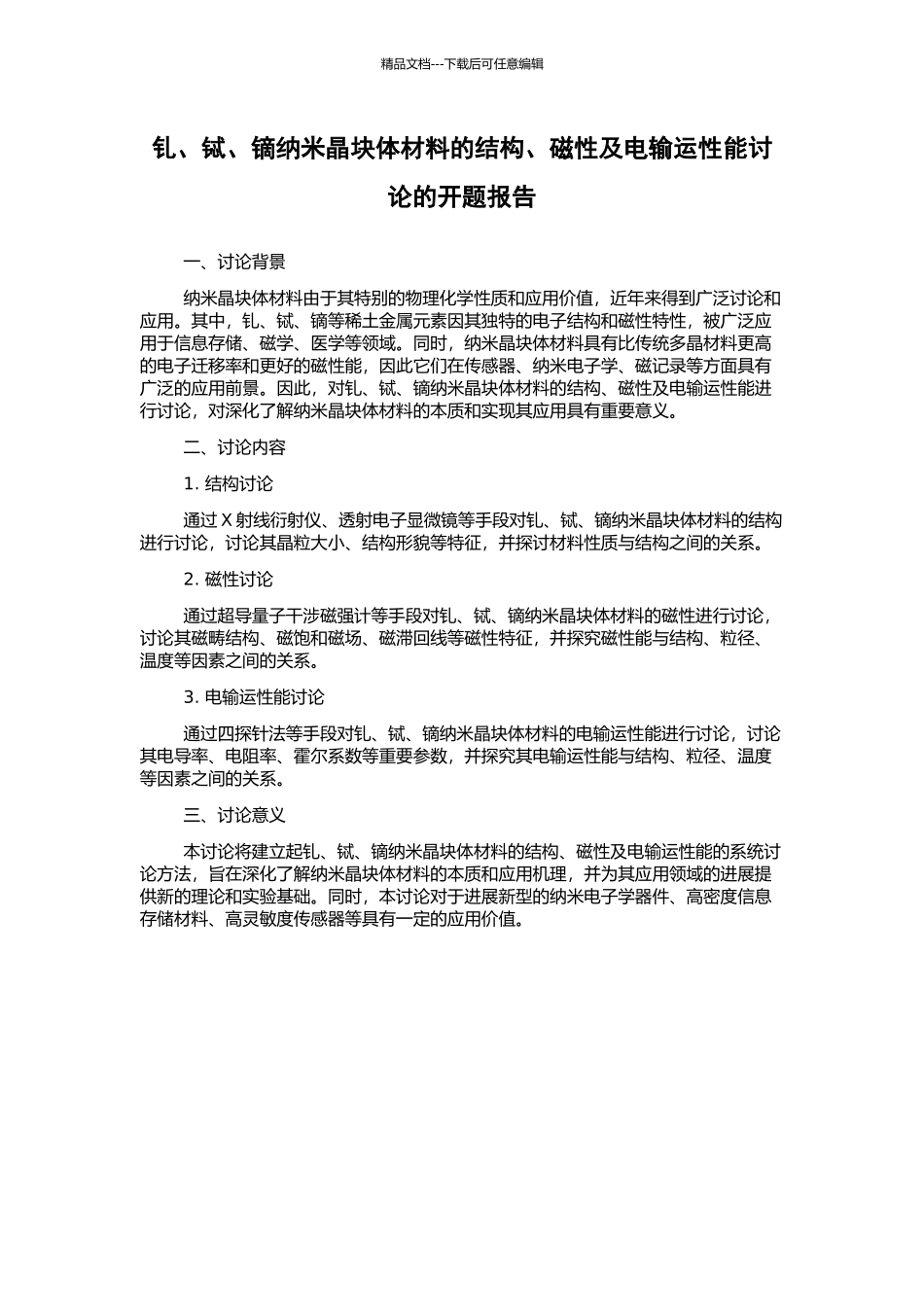 精品文档---下载后可任意编辑

钆、铽、镝纳米晶块体材料的结构、磁性及电输运性能讨论的开题报告

一、讨论背景

纳米晶块体材料由于其特别的物理化学性质和应用价值，近年来得到广泛讨论和应用。其中，钆、铽、镝等稀土金属元素因其独特的电子结构和磁性特性，被广泛应用于信息存储、磁学、医学等领域。同时，纳米晶块体材料具有比传统多晶材料更高的电子迁移率和更好的磁性能，因此它们在传感器、纳米电子学、磁记录等方面具有广泛的应用前景。因此，对钆、铽、镝纳米晶块体材料的结构、磁性及电输运性能进行讨论，对深化了解纳米晶块体材料的本质和实现其应用具有重要意义。

二、讨论内容

1. 结构讨论

通过 X 射线衍射仪、透射电子显微镜等手段对钆、铽、镝纳米晶块体材料的结构进行讨论，讨论其晶粒大小、结构形貌等特征，并探讨材料性质与结构之间的关系。

2. 磁性讨论

通过超导量子干涉磁强计等手段对钆、铽、镝纳米晶块体材料的磁性进行讨论，讨论其磁畴结构、磁饱和磁场、磁滞回线等磁性特征，并探究磁性能与结构、粒径、温度等因素之间的关系。

3. 电输运性能讨论

通过四探针法等手段对钆、铽、镝纳米晶块体材料的电输运性能进行讨论，讨论其电导率、电阻率、霍尔系数等重要参数，并探究其电输运性能与结构、粒径、温度等因素之间的关系。

三、讨论意义

本讨论将建立起钆、铽、镝纳米晶块体材料的结构、磁性及电输运性能的系统讨论方法，旨在深化了解纳米晶块体材料的本质和应用机理，并为其应用领域的进展提供新的理论和实验基础。同时，本讨论对于进展新型的纳米电子学器件、高密度信息存储材料、高灵敏度传感器等具有一定的应用价值。